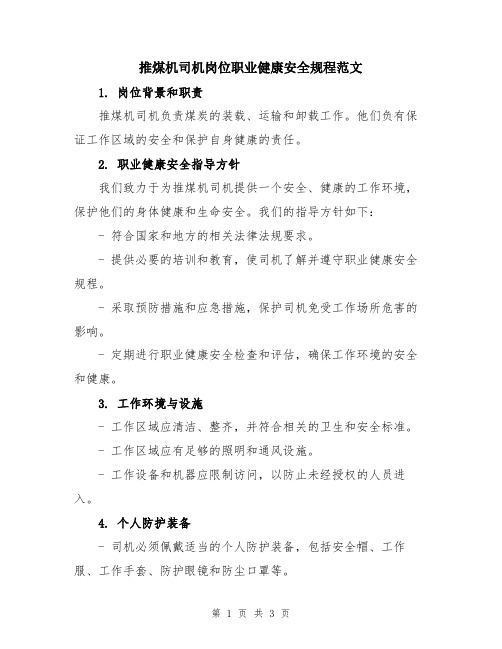 推煤机司机岗位职业健康安全规程范文

1. 岗位背景和职责

推煤机司机负责煤炭的装载、运输和卸载工作。他们负有保证工作区域的安全和保护自身健康的责任。

2. 职业健康安全指导方针

我们致力于为推煤机司机提供一个安全、健康的工作环境，保护他们的身体健康和生命安全。我们的指导方针如下：

- 符合国家和地方的相关法律法规要求。

- 提供必要的培训和教育，使司机了解并遵守职业健康安全规程。

- 采取预防措施和应急措施，保护司机免受工作场所危害的影响。

- 定期进行职业健康安全检查和评估，确保工作环境的安全和健康。

3. 工作环境与设施

- 工作区域应清洁、整齐，并符合相关的卫生和安全标准。

- 工作区域应有足够的照明和通风设施。

- 工作设备和机器应限制访问，以防止未经授权的人员进入。

4. 个人防护装备

- 司机必须佩戴适当的个人防护装备，包括安全帽、工作服、工作手套、防护眼镜和防尘口罩等。

第 1 页 共 3 页